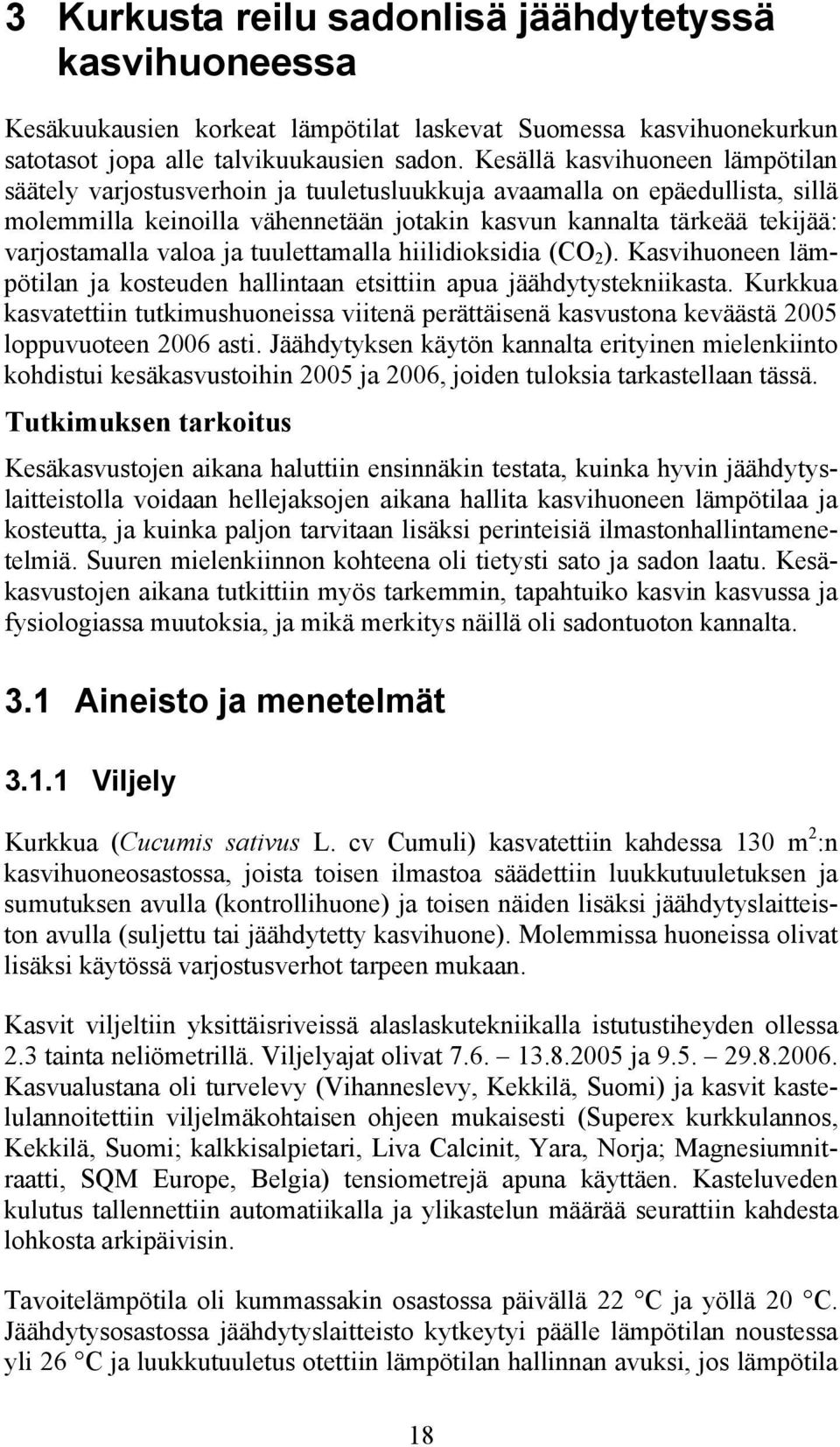 3 Kurkusta reilu sadonlisä jäähdytetyssä kasvihuoneessa

Kesäkuukausien korkeat lämpötilat laskevat Suomessa kasvihuonekurkun satotasot jopa alle talvikuukausien sadon. Kesällä kasvihuoneen lämpötilan säätely varjostusverhoin ja tuuletusluukkuja avaamalla on epäedullista, sillä molemmilla keinoilla vähennetään jotakin kasvun kannalta tärkeää tekijää: varjostamalla valoa ja tuulettamalla hiilidioksidia ($CO_2$). Kasvihuoneen lämpötilan ja kosteuden hallintaan etsittiin apua jäähdytystekniikasta. Kurkkua kasvatettiin tutkimushuoneissa viitenä perättäisenä kasvustona keväästä 2005 loppuvuoteen 2006 asti. Jäähdytyksen käytön kannalta erityinen mielenkiinto kohdistui kesäkasvustoihin 2005 ja 2006, joiden tuloksia tarkastellaan tässä.

Tutkimuksen tarkoitus

Kesäkasvustojen aikana haluttiin ensinnäkin testata, kuinka hyvin jäähdytyslaitteistolla voidaan hellejaksojen aikana hallita kasvihuoneen lämpötilaa ja kosteutta, ja kuinka paljon tarvitaan lisäksi perinteisiä ilmastonhallintamenetelmiä. Suuren mielenkiinnon kohteena oli tietysti sato ja sadon laatu. Kesäkasvustojen aikana tutkittiin myös tarkemmin, tapahtuiko kasvin kasvussa ja fysiologiassa muutoksia, ja mikä merkitys näillä oli sadontuoton kannalta.

3.1 Aineisto ja menetelmät

3.1.1 Viljely

Kurkkua (Cucumis sativus L. cv Cumuli) kasvatettiin kahdessa 130 $m^2$:n kasvihuoneosastossa, joista toisen ilmastoa säädettiin luukkutuuletuksen ja sumutuksen avulla (kontrollihuone) ja toisen näiden lisäksi jäähdytyslaitteiston avulla (suljettu tai jäähdytetty kasvihuone). Molemmissa huoneissa olivat lisäksi käytössä varjostusverhot tarpeen mukaan.

Kasvit viljeltiin yksittäisriveissä alaslaskutekniikalla istutustiheyden ollessa 2.3 tainta neliömetrillä. Viljelyajat olivat 7.6. – 13.8.2005 ja 9.5. – 29.8.2006. Kasvualustana oli turvelevy (Vihanneslevy, Kekkilä, Suomi) ja kasvit kastelulannoitettiin viljelmäkohtaisen ohjeen mukaisesti (Superex kurkkulannos, Kekkilä, Suomi; kalkkisalpietari, Liva Calcinit, Yara, Norja; Magnesiumnitraatti, SQM Europe, Belgia) tensiometrejä apuna käyttäen. Kasteluveden kulutus tallennettiin automatiikalla ja ylikastelun määrää seurattiin kahdesta lohkosta arkipäivisin.

Tavoitelämpötila oli kummassakin osastossa päivällä 22 °C ja yöllä 20 °C. Jäähdytysosastossa jäähdytyslaitteisto kytkeytyi päälle lämpötilan noustessa yli 26 °C ja luukkutuuletus otettiin lämpötilan hallinnan avuksi, jos lämpötila

18